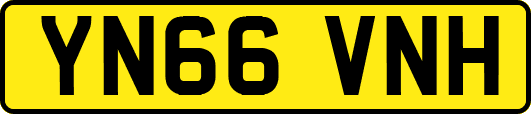 YN66 VNH